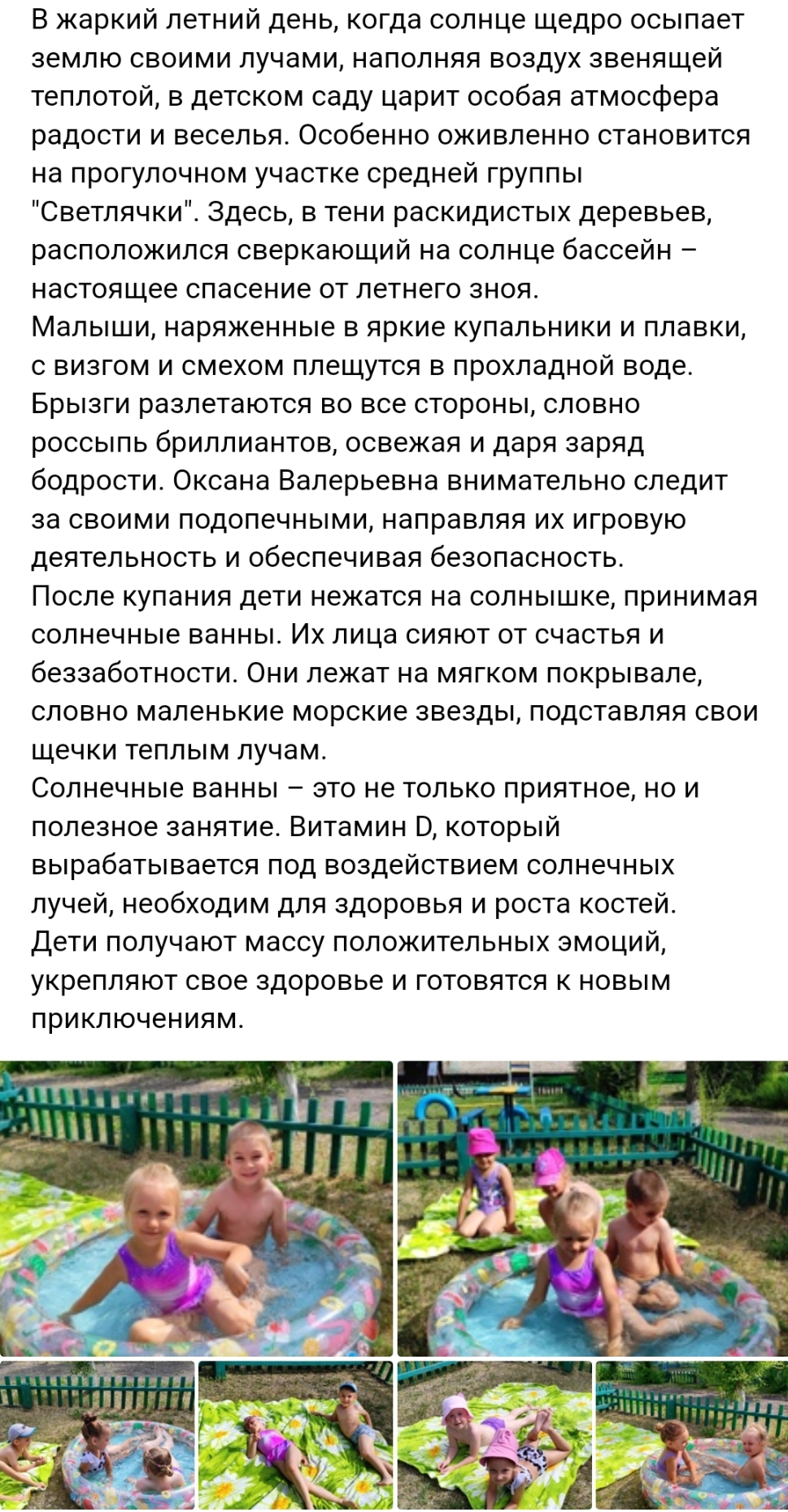 В жаркий летний день, когда солнце щедро осыпает землю своими лучами, наполняя воздух звенящей теплотой, в детском саду царит особая атмосфера радости и веселья. Особенно оживленно становится на прогулочном участке средней группы "Светлячки". Здесь, в тени раскидистых деревьев, расположился сверкающий на солнце бассейн – настоящее спасение от летнего зноя.
Малыши, наряженные в яркие купальники и плавки, с визгом и смехом плещутся в прохладной воде. Брызги разлетаются во все стороны, словно россыпь бриллиантов, освежая и даря заряд бодрости. Оксана Валерьевна внимательно следит за своими подопечными, направляя их игровую деятельность и обеспечивая безопасность.
После купания дети нежатся на солнышке, принимая солнечные ванны. Их лица сияют от счастья и беззаботности. Они лежат на мягком покрывале, словно маленькие морские звезды, подставляя свои щечки теплым лучам.
Солнечные ванны – это не только приятное, но и полезное занятие. Витамин D, который вырабатывается под воздействием солнечных лучей, необходим для здоровья и роста костей. Дети получают массу положительных эмоций, укрепляют свое здоровье и готовятся к новым приключениям.